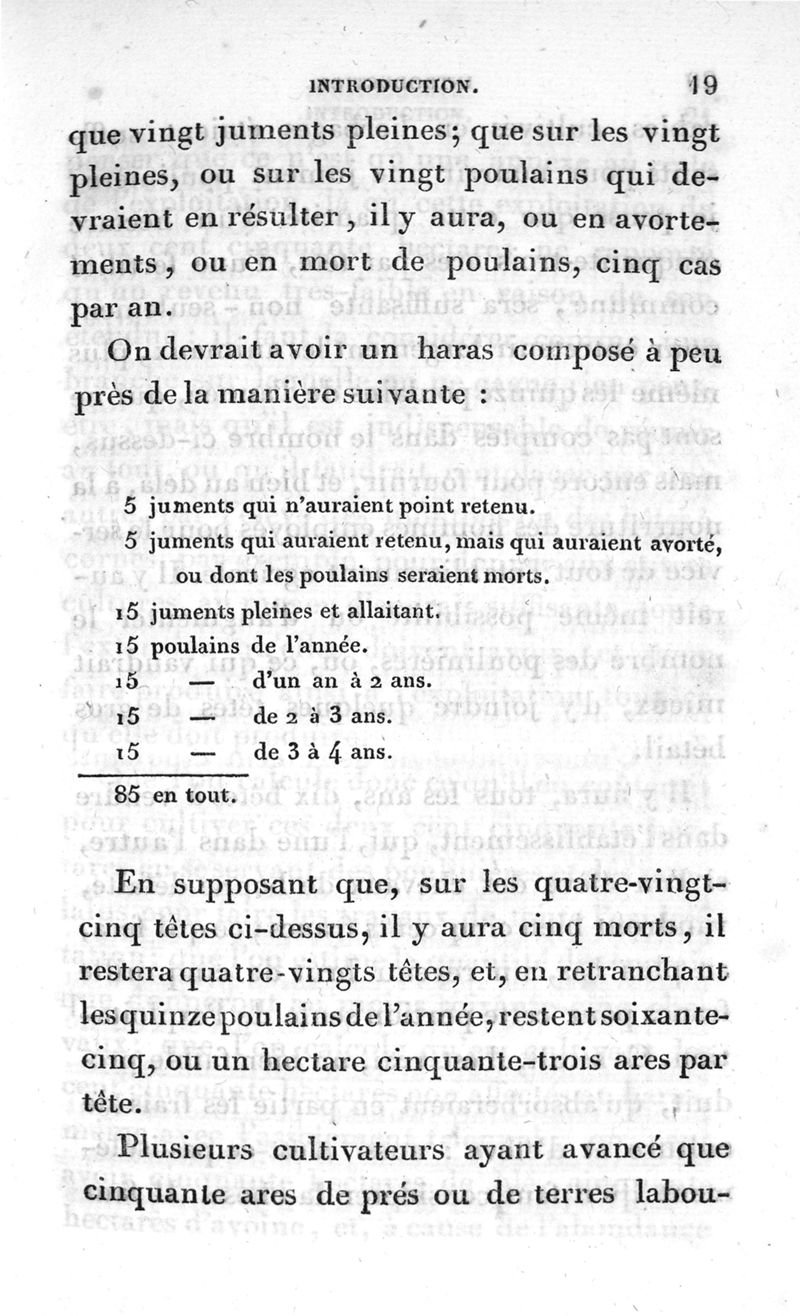 INTRODUCTION. 19

que vingt juments pleines; que sur les vingt pleines, ou sur les vingt poulains qui devraient en résulter, il y aura, ou en avortements, ou en mort de poulains, cinq cas par an.

On devrait avoir un haras composé à peu près de la manière suivante :

5 juments qui n'auraient point retenu.
5 juments qui auraient retenu, mais qui auraient avorté, ou dont les poulains seraient morts.
15 juments pleines et allaitant.
15 poulains de l'année.
15 — d'un an à 2 ans.
15 — de 2 à 3 ans.
15 — de 3 à 4 ans.
85 en tout.

En supposant que, sur les quatre-vingt-cinq têtes ci-dessus, il y aura cinq morts, il restera quatre-vingts têtes, et, en retranchant les quinze poulains de l'année, restent soixante-cinq, ou un hectare cinquante-trois ares par tête.

Plusieurs cultivateurs ayant avancé que cinquante ares de prés ou de terres labou-